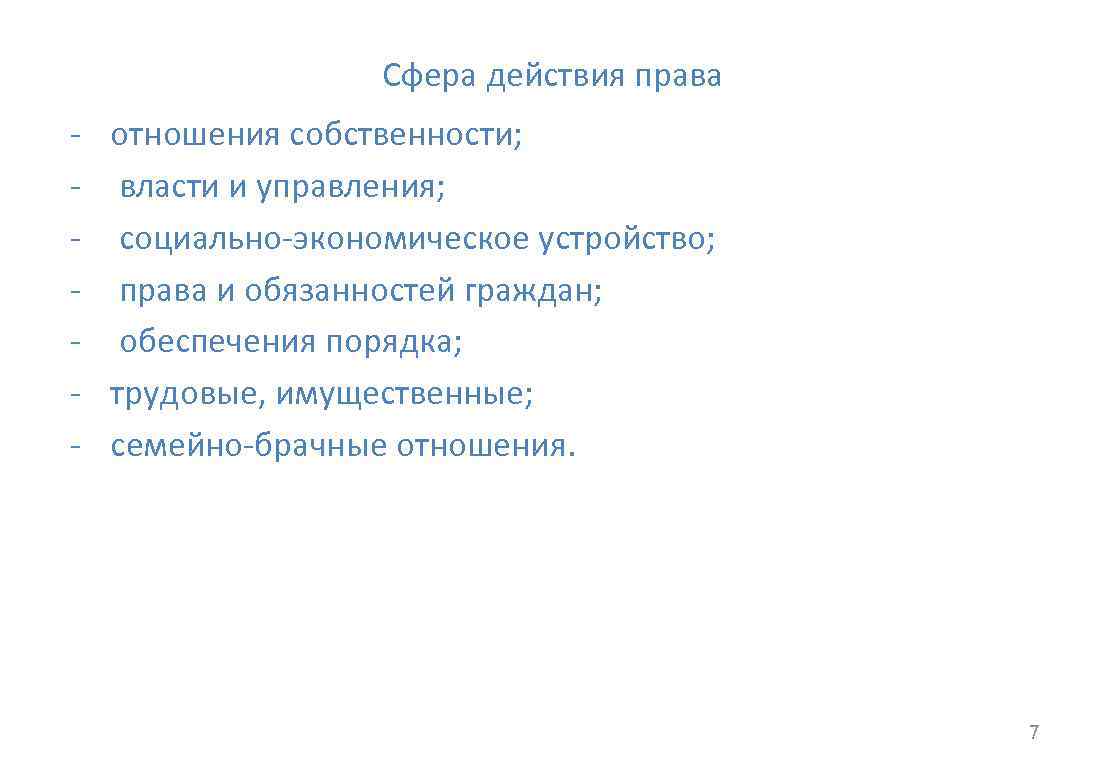 Сфера действия права

- отношения собственности;
- власти и управления;
- социально-экономическое устройство;
- права и обязанностей граждан;
- обеспечения порядка;
- трудовые, имущественные;
- семейно-брачные отношения.

7